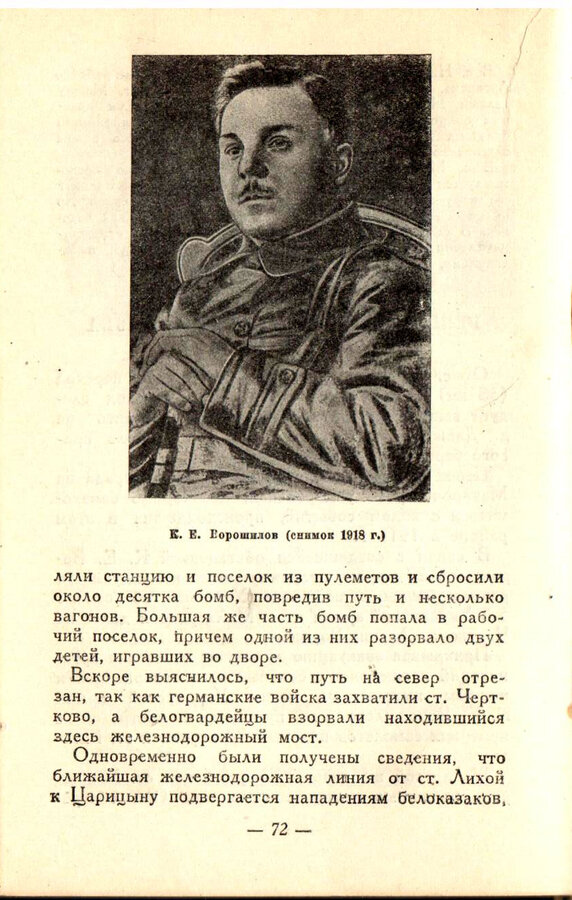 К. Е. Ворошилов (снимок 1918 г.)

ляли станцию и поселок из пулеметов и сбросили около десятка бомб, повредив путь и несколько вагонов. Большая же часть бомб попала в рабочий поселок, причем одной из них разорвало двух детей, игравших во дворе.

Вскоре выяснилось, что путь на север отрезан, так как германские войска захватили ст. Чертково, а белогвардейцы взорвали находившийся здесь железнодорожный мост.

Одновременно были получены сведения, что ближайшая железнодорожная линия от ст. Лихой к Царицыну подвергается нападениям белоказаков,

— 72 —